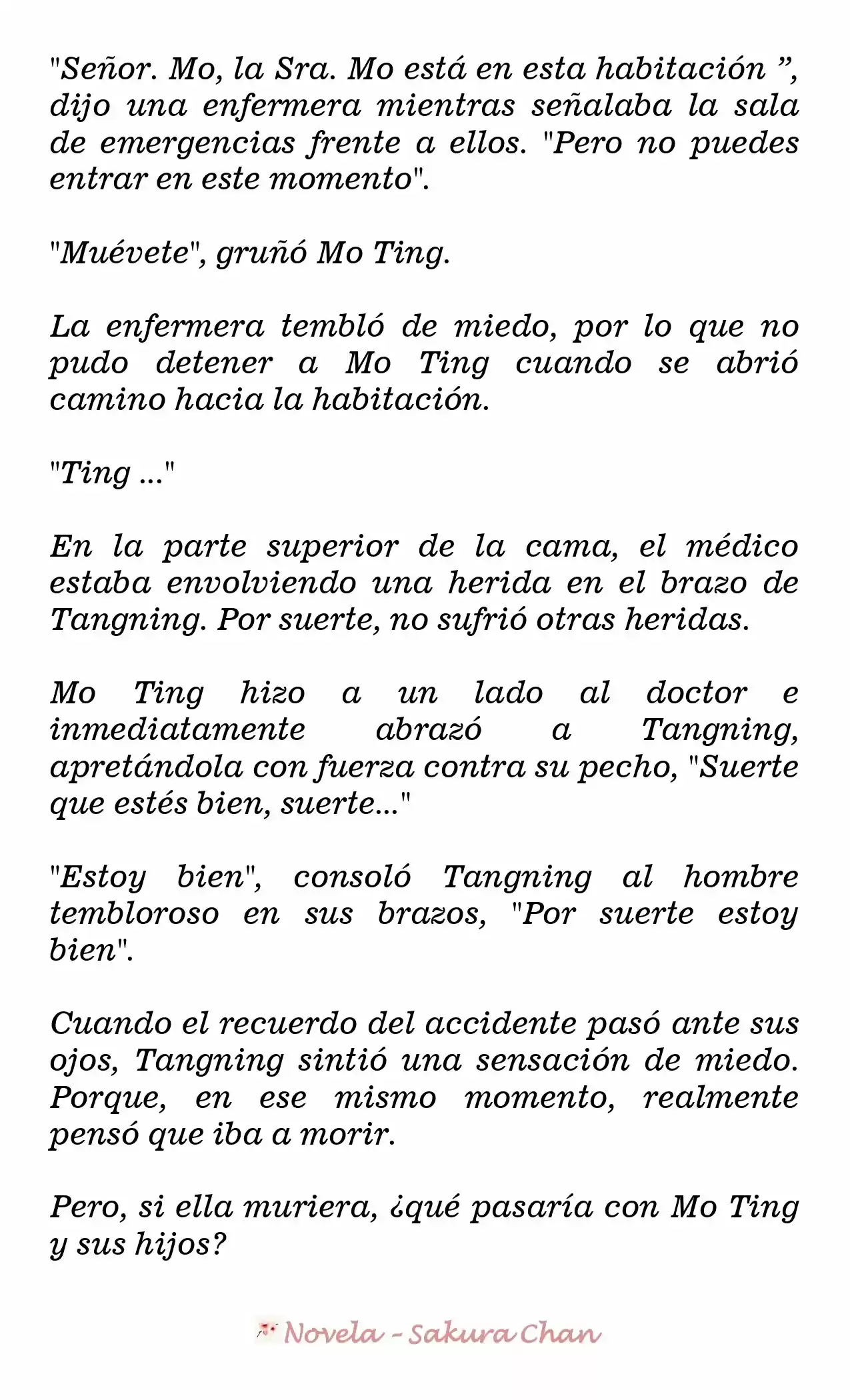 "Señor. Mo, la Sra. Mo está en esta habitación ”, dijo una enfermera mientras señalaba la sala de emergencias frente a ellos. "Pero no puedes entrar en este momento".

"Muévete", gruñó Mo Ting.

La enfermera tembló de miedo, por lo que no pudo detener a Mo Ting cuando se abrió camino hacia la habitación.

"Ting ..."

En la parte superior de la cama, el médico estaba envolviendo una herida en el brazo de Tangning. Por suerte, no sufrió otras heridas.

Mo Ting hizo a un lado al doctor e inmediatamente abrazó a Tangning, apretándola con fuerza contra su pecho, "Suerte que estés bien, suerte..."

"Estoy bien", consoló Tangning al hombre tembloroso en sus brazos, "Por suerte estoy bien".

Cuando el recuerdo del accidente pasó ante sus ojos, Tangning sintió una sensación de miedo. Porque, en ese mismo momento, realmente pensó que iba a morir.

Pero, si ella muriera, ¿qué pasaría con Mo Ting y sus hijos?

Novela - Sakura Chan